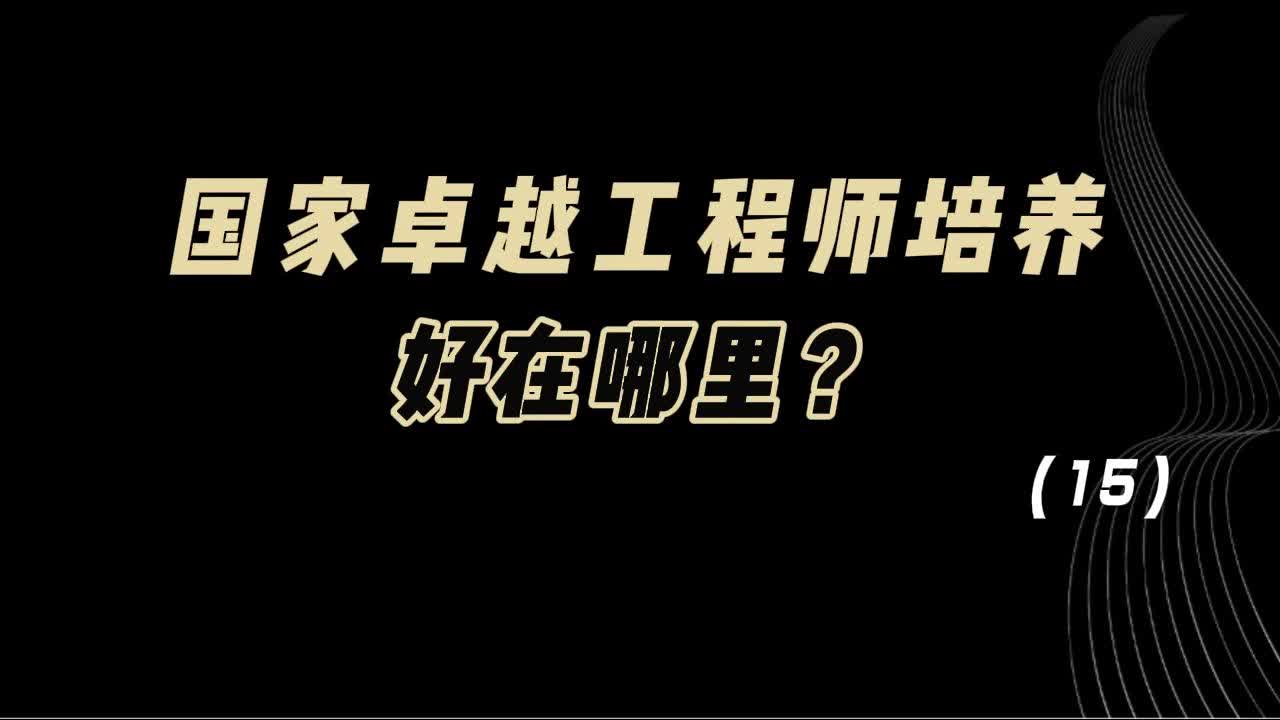 国家卓越工程师培养
好在哪里？

（15）